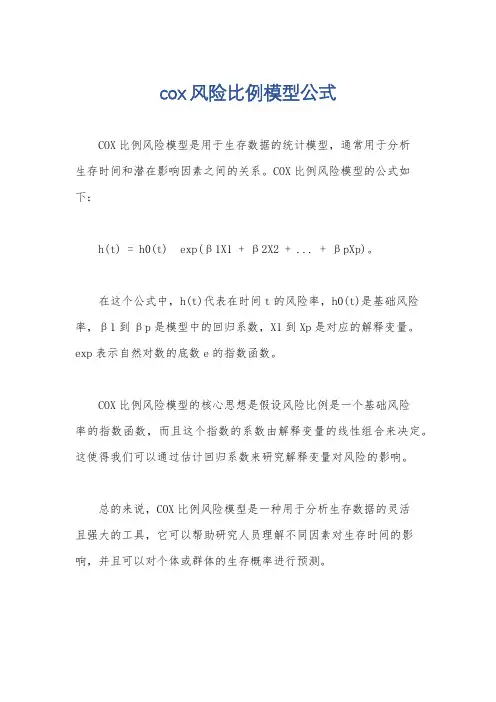 cox风险比例模型公式

COX比例风险模型是用于生存数据的统计模型，通常用于分析生存时间和潜在影响因素之间的关系。COX比例风险模型的公式如下：

h(t) = h0(t)  exp(β1X1 + β2X2 + ... + βpXp)。

在这个公式中，h(t)代表在时间t的风险率，h0(t)是基础风险率，β1到βp是模型中的回归系数，X1到Xp是对应的解释变量。exp表示自然对数的底数e的指数函数。

COX比例风险模型的核心思想是假设风险比例是一个基础风险率的指数函数，而且这个指数的系数由解释变量的线性组合来决定。这使得我们可以通过估计回归系数来研究解释变量对风险的影响。

总的来说，COX比例风险模型是一种用于分析生存数据的灵活且强大的工具，它可以帮助研究人员理解不同因素对生存时间的影响，并且可以对个体或群体的生存概率进行预测。